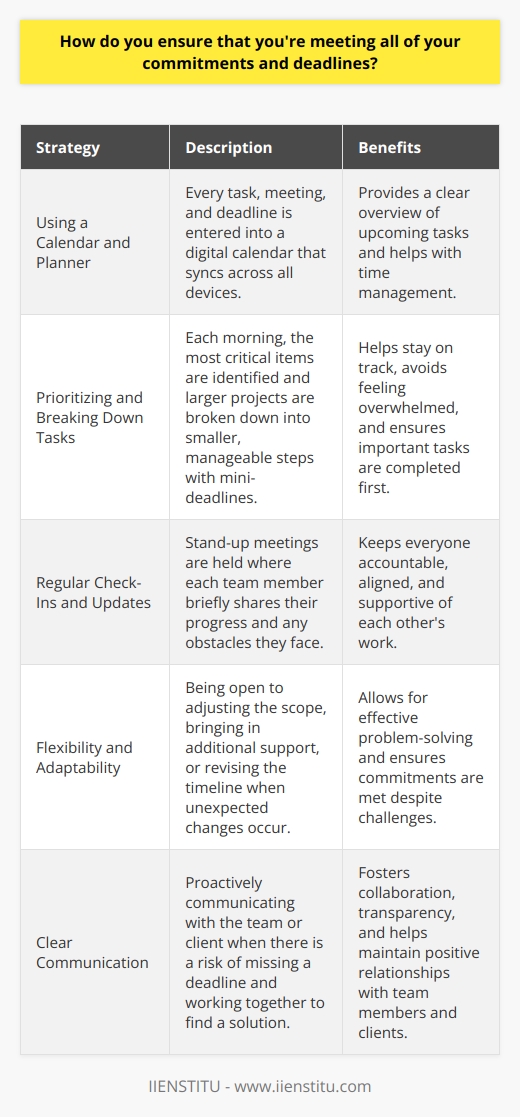 How do you ensure that you're meeting all of your commitments and deadlines?

| Strategy | Description | Benefits |
|---|---|---|
| Using a Calendar and Planner | Every task, meeting, and deadline is entered into a digital calendar that syncs across all devices. | Provides a clear overview of upcoming tasks and helps with time management. |
| Prioritizing and Breaking Down Tasks | Each morning, the most critical items are identified and larger projects are broken down into smaller, manageable steps with mini-deadlines. | Helps stay on track, avoids feeling overwhelmed, and ensures important tasks are completed first. |
| Regular Check-Ins and Updates | Stand-up meetings are held where each team member briefly shares their progress and any obstacles they face. | Keeps everyone accountable, aligned, and supportive of each other's work. |
| Flexibility and Adaptability | Being open to adjusting the scope, bringing in additional support, or revising the timeline when unexpected changes occur. | Allows for effective problem-solving and ensures commitments are met despite challenges. |
| Clear Communication | Proactively communicating with the team or client when there is a risk of missing a deadline and working together to find a solution. | Fosters collaboration, transparency, and helps maintain positive relationships with team members and clients. |

IIENSTITU - www.iienstitu.com